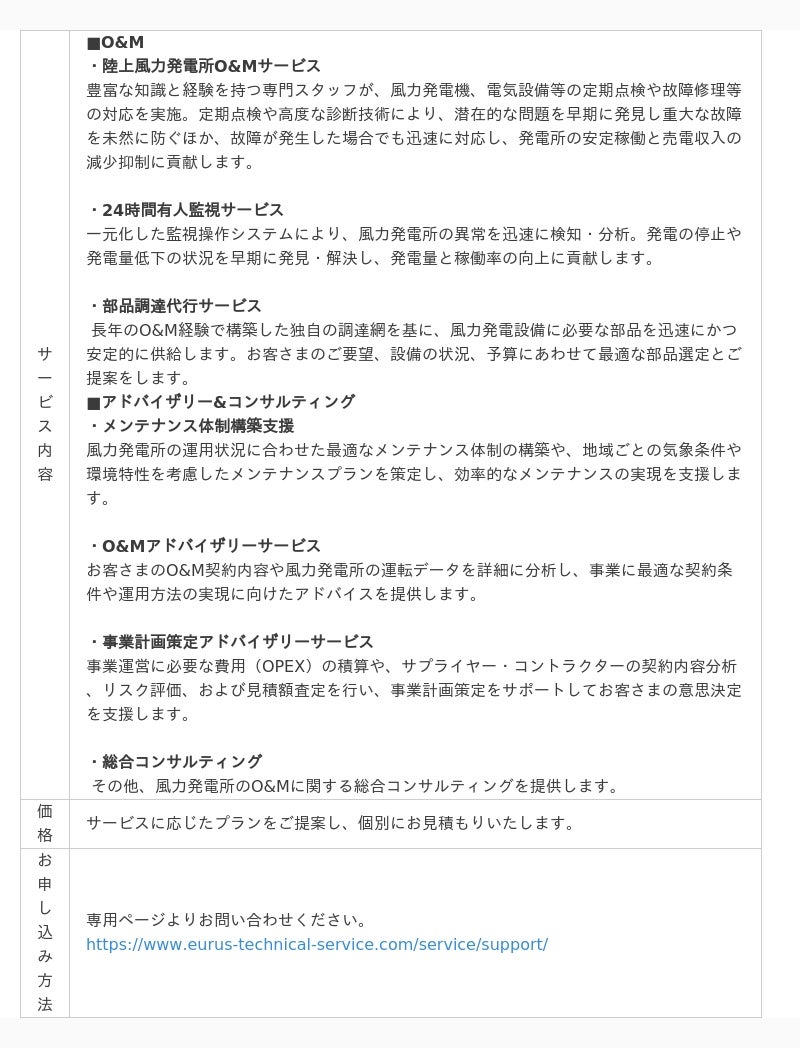 | サービス内容 | ■O&M<br>・陸上風力発電所O&Mサービス<br>豊富な知識と経験を持つ専門スタッフが、風力発電機、電気設備等の定期点検や故障修理等の対応を実施。定期点検や高度な診断技術により、潜在的な問題を早期に発見し重大な故障を未然に防ぐほか、故障が発生した場合でも迅速に対応し、発電所の安定稼働と売電収入の減少抑制に貢献します。<br><br>・24時間有人監視サービス<br>一元化した監視操作システムにより、風力発電所の異常を迅速に検知・分析。発電の停止や発電量低下の状況を早期に発見・解決し、発電量と稼働率の向上に貢献します。<br><br>・部品調達代行サービス<br>長年のO&M経験で構築した独自の調達網を基に、風力発電設備に必要な部品を迅速にかつ安定的に供給します。お客さまのご要望、設備の状況、予算にあわせて最適な部品選定とご提案をします。<br>■アドバイザリー&コンサルティング<br>・メンテナンス体制構築支援<br>風力発電所の運用状況に合わせた最適なメンテナンス体制の構築や、地域ごとの気象条件や環境特性を考慮したメンテナンスプランを策定し、効率的なメンテナンスの実現を支援します。<br><br>・O&Mアドバイザリーサービス<br>お客さまのO&M契約内容や風力発電所の運転データを詳細に分析し、事業に最適な契約条件や運用方法の実現に向けたアドバイスを提供します。<br><br>・事業計画策定アドバイザリーサービス<br>事業運営に必要な費用（OPEX）の積算や、サプライヤー・コントラクターの契約内容分析、リスク評価、および見積額査定を行い、事業計画策定をサポートしてお客さまの意思決定を支援します。<br><br>・総合コンサルティング<br>その他、風力発電所のO&Mに関する総合コンサルティングを提供します。 |
|---|---|
| 価格 | サービスに応じたプランをご提案し、個別にお見積もりいたします。 |
| お申し込み方法 | 専用ページよりお問い合わせください。<br>https://www.eurus-technical-service.com/service/support/ |